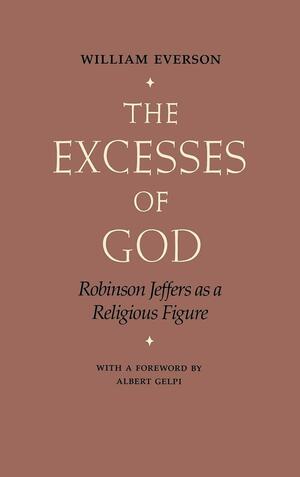 WILLIAM EVERSON

THE EXCESSES OF GOD

Robinson Jeffers as a Religious Figure

WITH A FOREWORD BY ALBERT GELPI